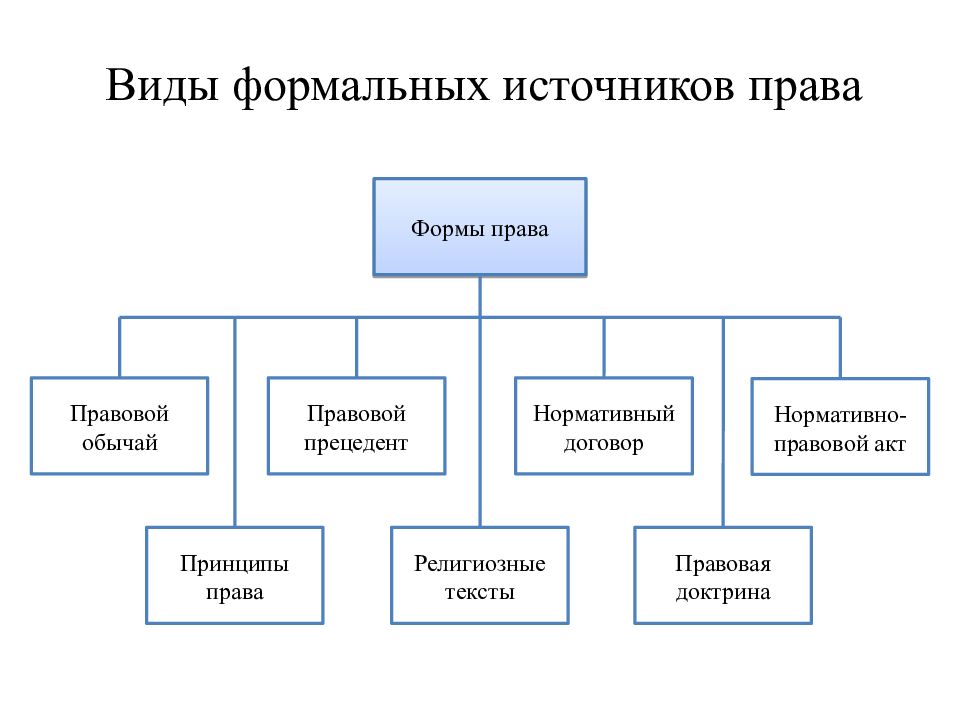 Виды формальных источников права

Формы права

Правовой обычай

Правовой прецедент

Нормативный договор

Нормативно-правовой акт

Принципы права

Религиозные тексты

Правовая доктрина